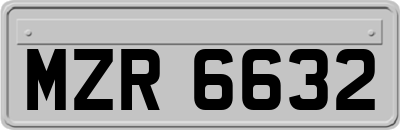 MZR 6632